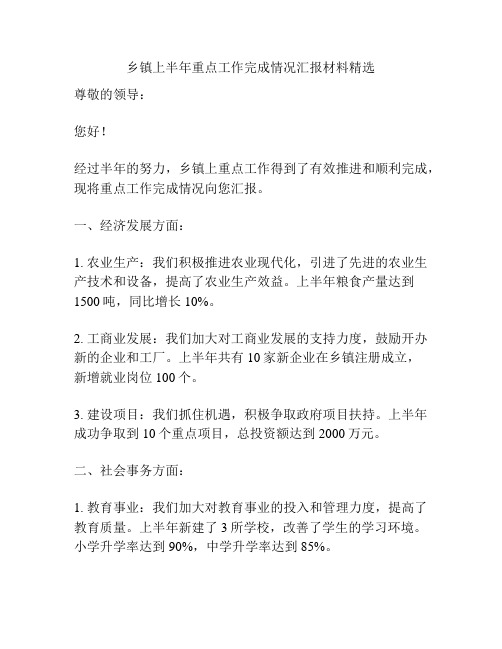 乡镇上半年重点工作完成情况汇报材料精选

尊敬的领导：

您好！

经过半年的努力，乡镇上重点工作得到了有效推进和顺利完成，现将重点工作完成情况向您汇报。

一、经济发展方面：

1. 农业生产：我们积极推进农业现代化，引进了先进的农业生产技术和设备，提高了农业生产效益。上半年粮食产量达到1500吨，同比增长10%。

2. 工商业发展：我们加大对工商业发展的支持力度，鼓励开办新的企业和工厂。上半年共有10家新企业在乡镇注册成立，新增就业岗位100个。

3. 建设项目：我们抓住机遇，积极争取政府项目扶持。上半年成功争取到10个重点项目，总投资额达到2000万元。

二、社会事务方面：

1. 教育事业：我们加大对教育事业的投入和管理力度，提高了教育质量。上半年新建了3所学校，改善了学生的学习环境。小学升学率达到90%，中学升学率达到85%。